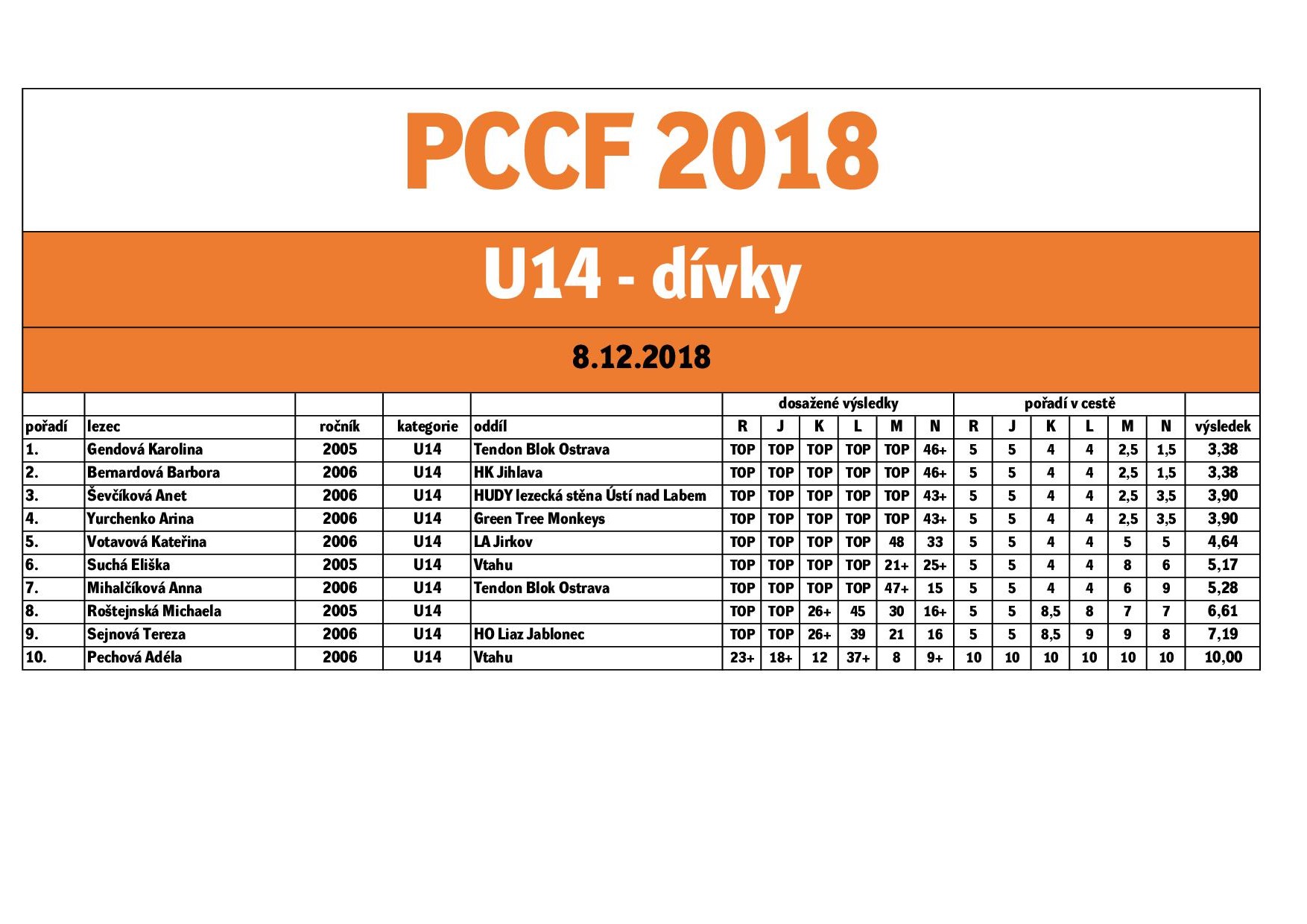 PCCF 2018

U14 - dívky

8.12.2018

| | | | | | dosažené výsledky | | | | | | pořadí v cestě | | | | | | |
|---|---|---|---|---|---|---|---|---|---|---|---|---|---|---|---|---|---|
| pořadí | lezec | ročník | kategorie | oddíl | R | J | K | L | M | N | R | J | K | L | M | N | výsledek |
| 1. | Gendová Karolina | 2005 | U14 | Tendon Blok Ostrava | TOP | TOP | TOP | TOP | TOP | 46+ | 5 | 5 | 4 | 4 | 2,5 | 1,5 | 3,38 |
| 2. | Bernardová Barbora | 2006 | U14 | HK Jihlava | TOP | TOP | TOP | TOP | TOP | 46+ | 5 | 5 | 4 | 4 | 2,5 | 1,5 | 3,38 |
| 3. | Ševčíková Anet | 2006 | U14 | HUDY lezecká stěna Ústí nad Labem | TOP | TOP | TOP | TOP | TOP | 43+ | 5 | 5 | 4 | 4 | 2,5 | 3,5 | 3,90 |
| 4. | Yurchenko Arina | 2006 | U14 | Green Tree Monkeys | TOP | TOP | TOP | TOP | TOP | 43+ | 5 | 5 | 4 | 4 | 2,5 | 3,5 | 3,90 |
| 5. | Votavová Kateřina | 2006 | U14 | LA Jirkov | TOP | TOP | TOP | TOP | 48 | 33 | 5 | 5 | 4 | 4 | 5 | 5 | 4,64 |
| 6. | Suchá Eliška | 2005 | U14 | Vtahu | TOP | TOP | TOP | TOP | 21+ | 25+ | 5 | 5 | 4 | 4 | 8 | 6 | 5,17 |
| 7. | Mihalčíková Anna | 2006 | U14 | Tendon Blok Ostrava | TOP | TOP | TOP | TOP | 47+ | 15 | 5 | 5 | 4 | 4 | 6 | 9 | 5,28 |
| 8. | Roštejnská Michaela | 2005 | U14 | | TOP | TOP | 26+ | 45 | 30 | 16+ | 5 | 5 | 8,5 | 8 | 7 | 7 | 6,61 |
| 9. | Sejnová Tereza | 2006 | U14 | HO Liaz Jablonec | TOP | TOP | 26+ | 39 | 21 | 16 | 5 | 5 | 8,5 | 9 | 9 | 8 | 7,19 |
| 10. | Pechová Adéla | 2006 | U14 | Vtahu | 23+ | 18+ | 12 | 37+ | 8 | 9+ | 10 | 10 | 10 | 10 | 10 | 10 | 10,00 |